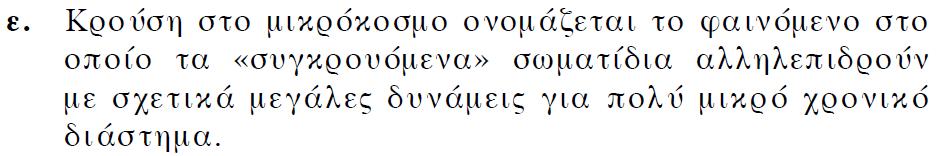 ε. Κρούση στο μικρόκοσμο ονομάζεται το φαινόμενο στο οποίο τα «συγκρουόμενα» σωματίδια αλληλεπιδρούν με σχετικά μεγάλες δυνάμεις για πολύ μικρό χρονικό διάστημα.